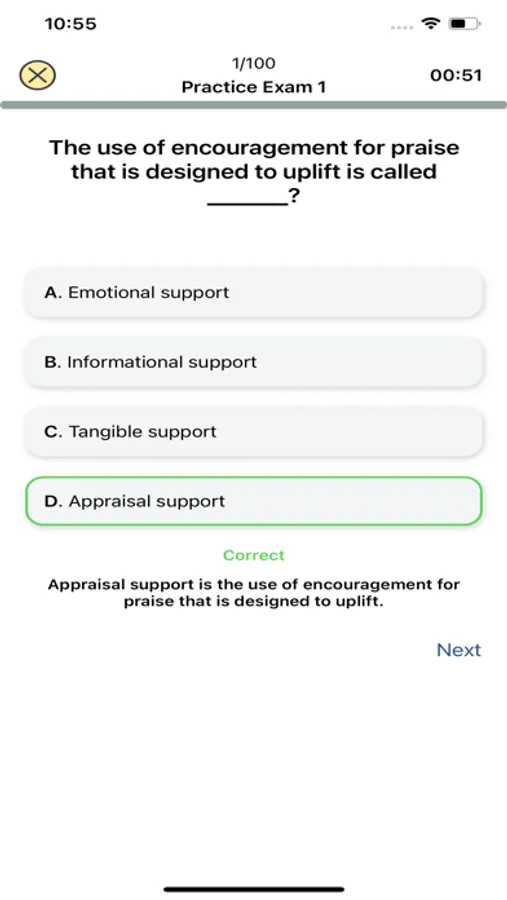 10:55

1/100
Practice Exam 1
00:51

The use of encouragement for praise that is designed to uplift is called _______?

A. Emotional support

B. Informational support

C. Tangible support

D. Appraisal support

Correct

Appraisal support is the use of encouragement for praise that is designed to uplift.

Next